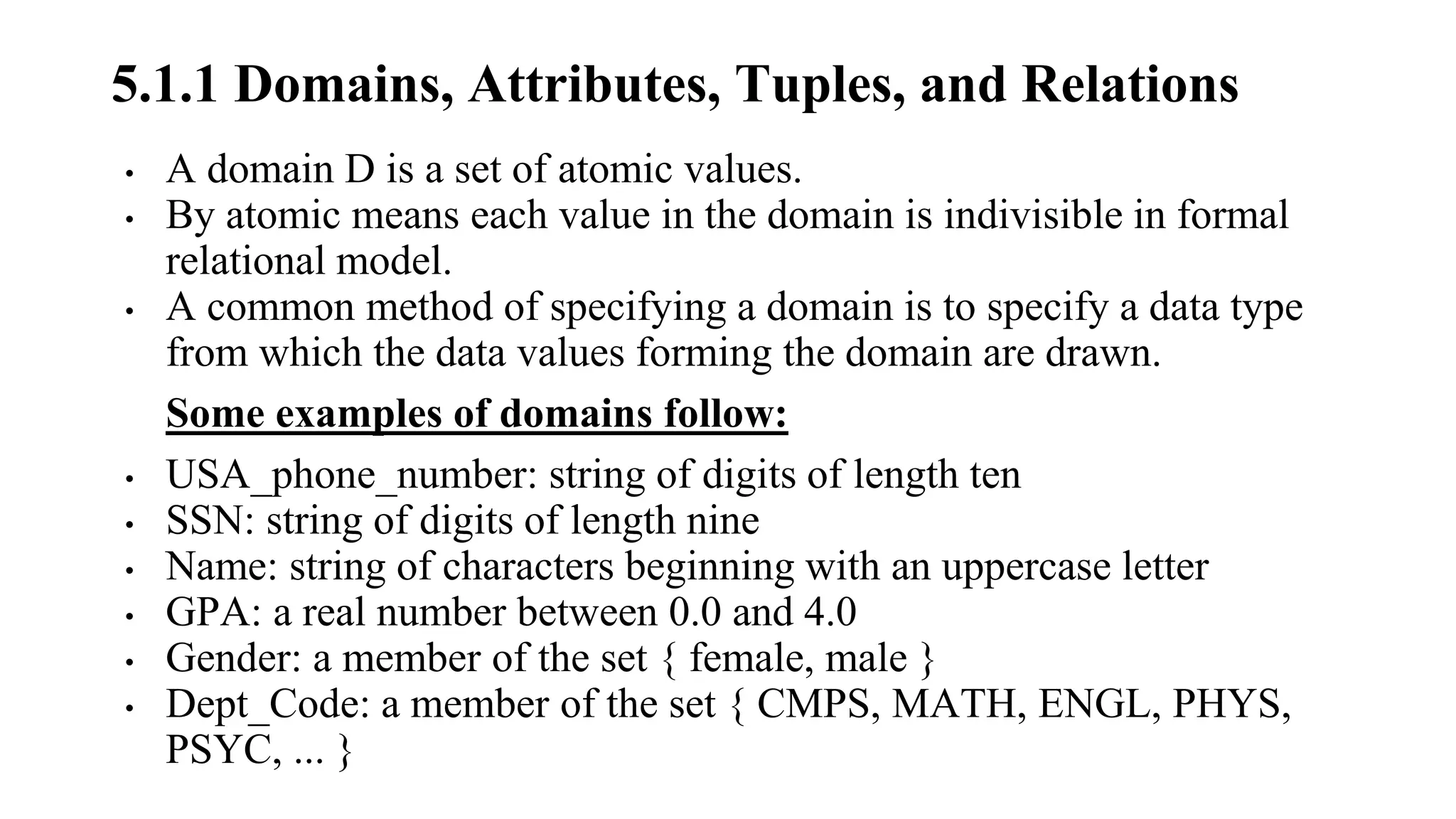 5.1.1 Domains, Attributes, Tuples, and Relations

• A domain D is a set of atomic values.
• By atomic means each value in the domain is indivisible in formal relational model.
• A common method of specifying a domain is to specify a data type from which the data values forming the domain are drawn.

Some examples of domains follow:

• USA_phone_number: string of digits of length ten
• SSN: string of digits of length nine
• Name: string of characters beginning with an uppercase letter
• GPA: a real number between 0.0 and 4.0
• Gender: a member of the set { female, male }
• Dept_Code: a member of the set { CMPS, MATH, ENGL, PHYS, PSYC, ... }